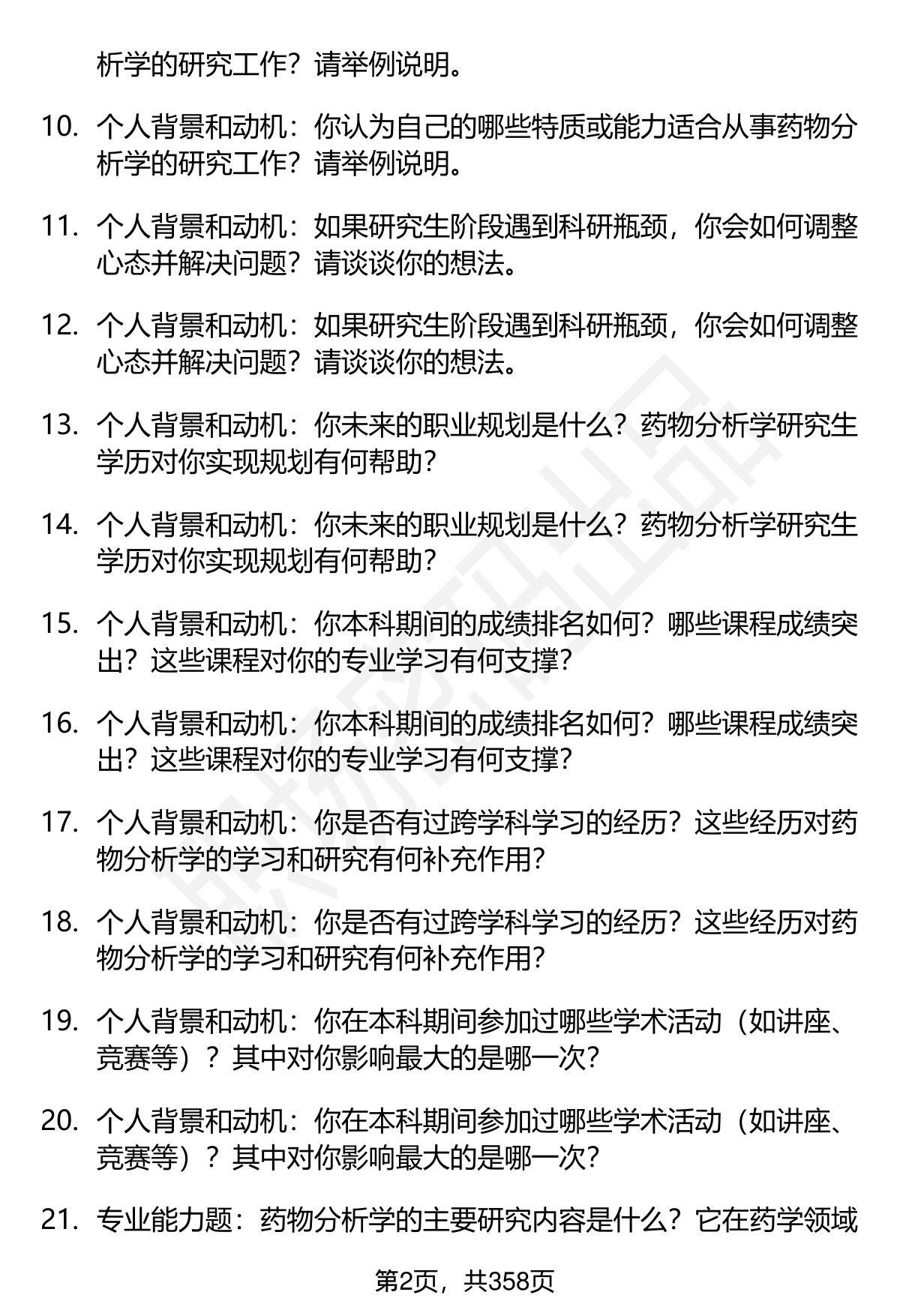 析学的研究工作？请举例说明。

10. 个人背景和动机：你认为自己的哪些特质或能力适合从事药物分析学的研究工作？请举例说明。

11. 个人背景和动机：如果研究生阶段遇到科研瓶颈，你会如何调整心态并解决问题？请谈谈你的想法。

12. 个人背景和动机：如果研究生阶段遇到科研瓶颈，你会如何调整心态并解决问题？请谈谈你的想法。

13. 个人背景和动机：你未来的职业规划是什么？药物分析学研究生学历对你实现规划有何帮助？

14. 个人背景和动机：你未来的职业规划是什么？药物分析学研究生学历对你实现规划有何帮助？

15. 个人背景和动机：你本科期间的成绩排名如何？哪些课程成绩突出？这些课程对你的专业学习有何支撑？

16. 个人背景和动机：你本科期间的成绩排名如何？哪些课程成绩突出？这些课程对你的专业学习有何支撑？

17. 个人背景和动机：你是否有过跨学科学习的经历？这些经历对药物分析学的学习和研究有何补充作用？

18. 个人背景和动机：你是否有过跨学科学习的经历？这些经历对药物分析学的学习和研究有何补充作用？

19. 个人背景和动机：你在本科期间参加过哪些学术活动（如讲座、竞赛等）？其中对你影响最大的是哪一次？

20. 个人背景和动机：你在本科期间参加过哪些学术活动（如讲座、竞赛等）？其中对你影响最大的是哪一次？

21. 专业能力题：药物分析学的主要研究内容是什么？它在药学领域

第2页，共358页